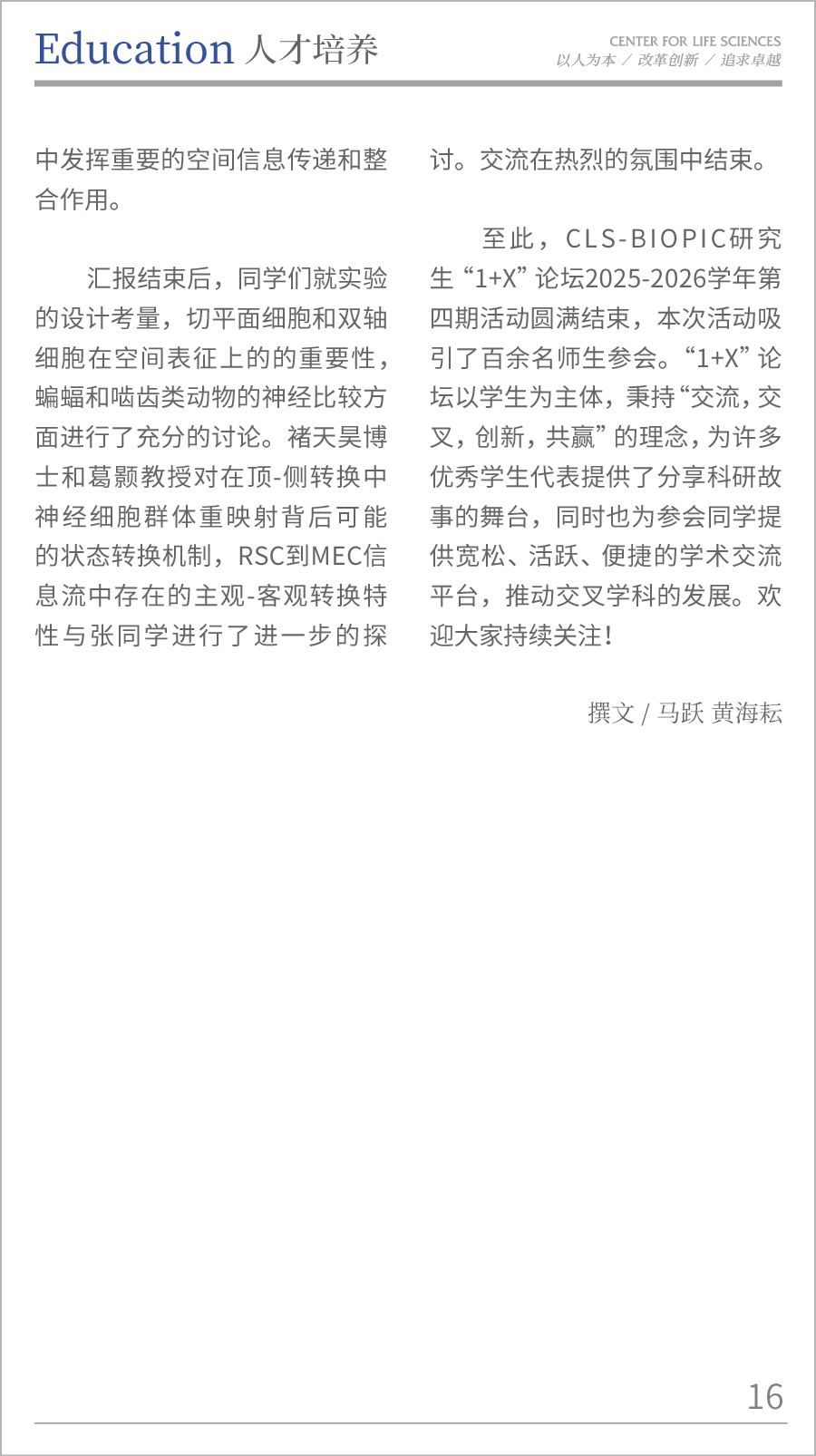 Education 人才培养

CENTER FOR LIFE SCIENCES
以人为本 / 改革创新 / 追求卓越

中发挥重要的空间信息传递和整合作用。

汇报结束后，同学们就实验的设计考量，切平面细胞和双轴细胞在空间表征上的的重要性，蝙蝠和啮齿类动物的神经比较方面进行了充分的讨论。褚天昊博士和葛颢教授对在顶-侧转换中神经细胞群体重映射背后可能的状态转换机制，RSC到MEC信息流中存在的主观-客观转换特性与张同学进行了进一步的探讨。交流在热烈的氛围中结束。

至此，CLS-BIOPIC研究生“1+X”论坛2025-2026学年第四期活动圆满结束，本次活动吸引了百余名师生参会。“1+X”论坛以学生为主体，秉持“交流，交叉，创新，共赢”的理念，为许多优秀学生代表提供了分享科研故事的舞台，同时也为参会同学提供宽松、活跃、便捷的学术交流平台，推动交叉学科的发展。欢迎大家持续关注！

撰文 / 马跃 黄海耘

16